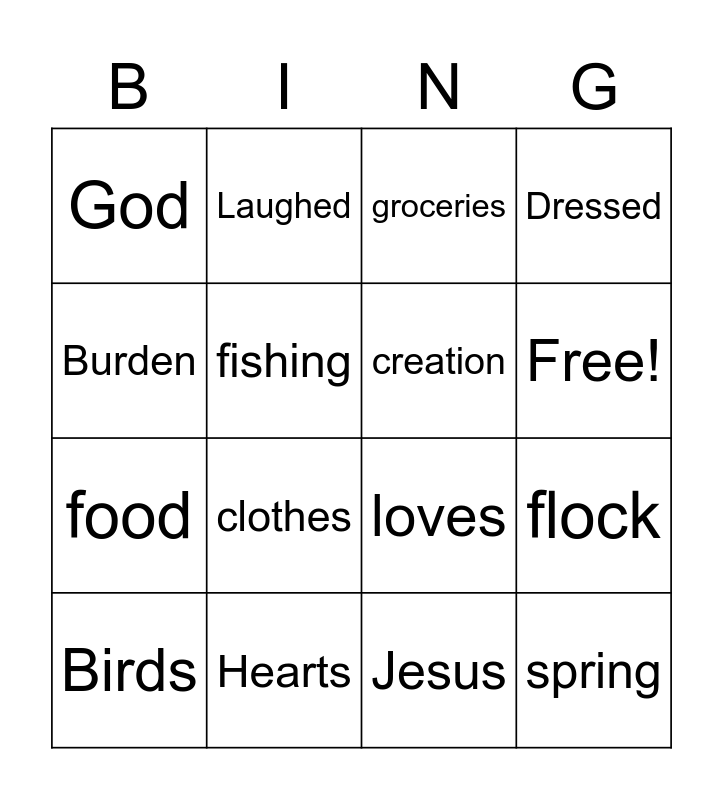 | B | I | N | G |
|---|---|---|---|
| God | Laughed | groceries | Dressed |
| Burden | fishing | creation | Free! |
| food | clothes | loves | flock |
| Birds | Hearts | Jesus | spring |